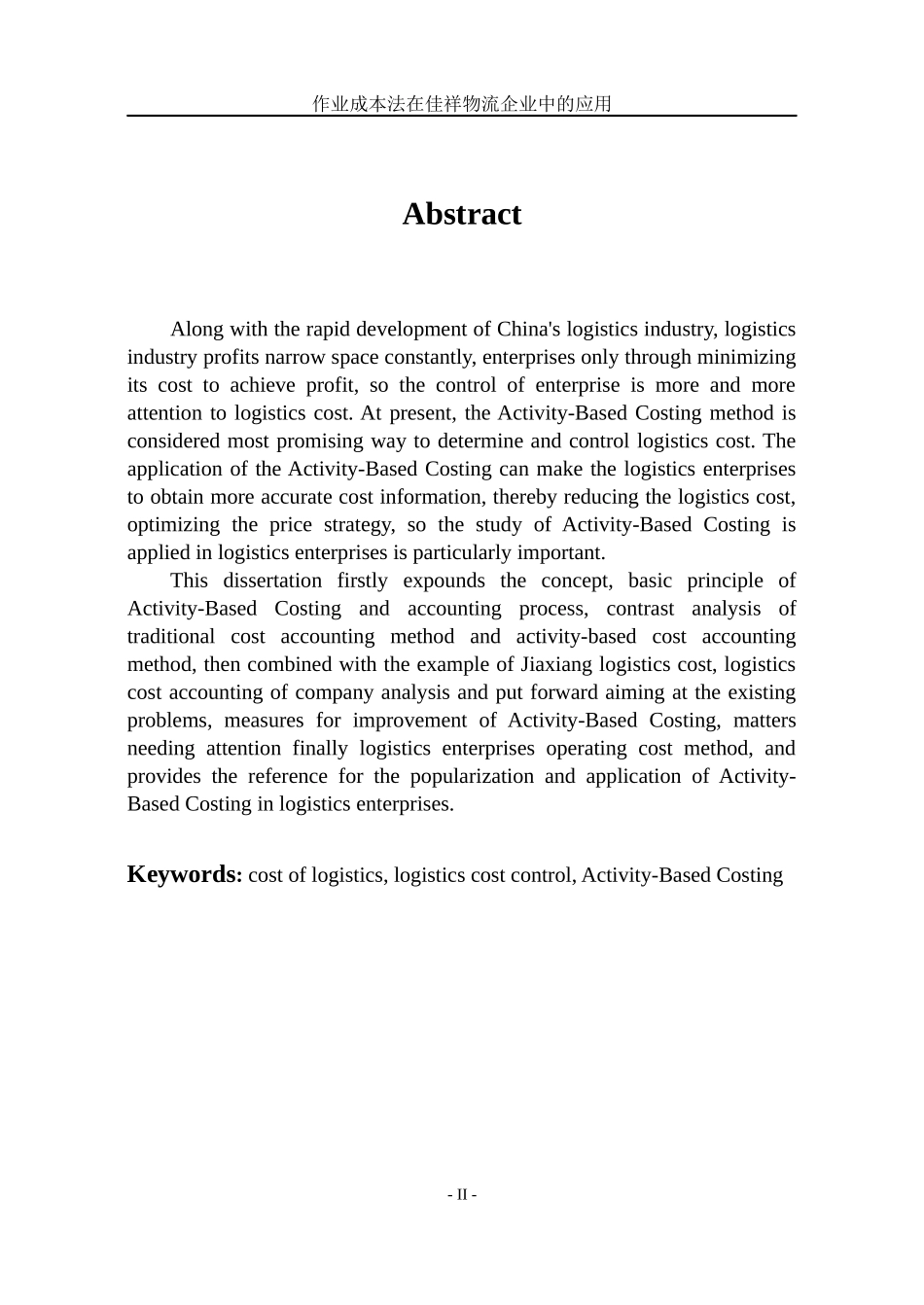 作业成本法在佳祥物流企业中的应用

Abstract

Along with the rapid development of China's logistics industry, logistics industry profits narrow space constantly, enterprises only through minimizing its cost to achieve profit, so the control of enterprise is more and more attention to logistics cost. At present, the Activity-Based Costing method is considered most promising way to determine and control logistics cost. The application of the Activity-Based Costing can make the logistics enterprises to obtain more accurate cost information, thereby reducing the logistics cost, optimizing the price strategy, so the study of Activity-Based Costing is applied in logistics enterprises is particularly important.

This dissertation firstly expounds the concept, basic principle of Activity-Based Costing and accounting process, contrast analysis of traditional cost accounting method and activity-based cost accounting method, then combined with the example of Jiaxiang logistics cost, logistics cost accounting of company analysis and put forward aiming at the existing problems, measures for improvement of Activity-Based Costing, matters needing attention finally logistics enterprises operating cost method, and provides the reference for the popularization and application of Activity-Based Costing in logistics enterprises.

Keywords: cost of logistics, logistics cost control, Activity-Based Costing

- II -